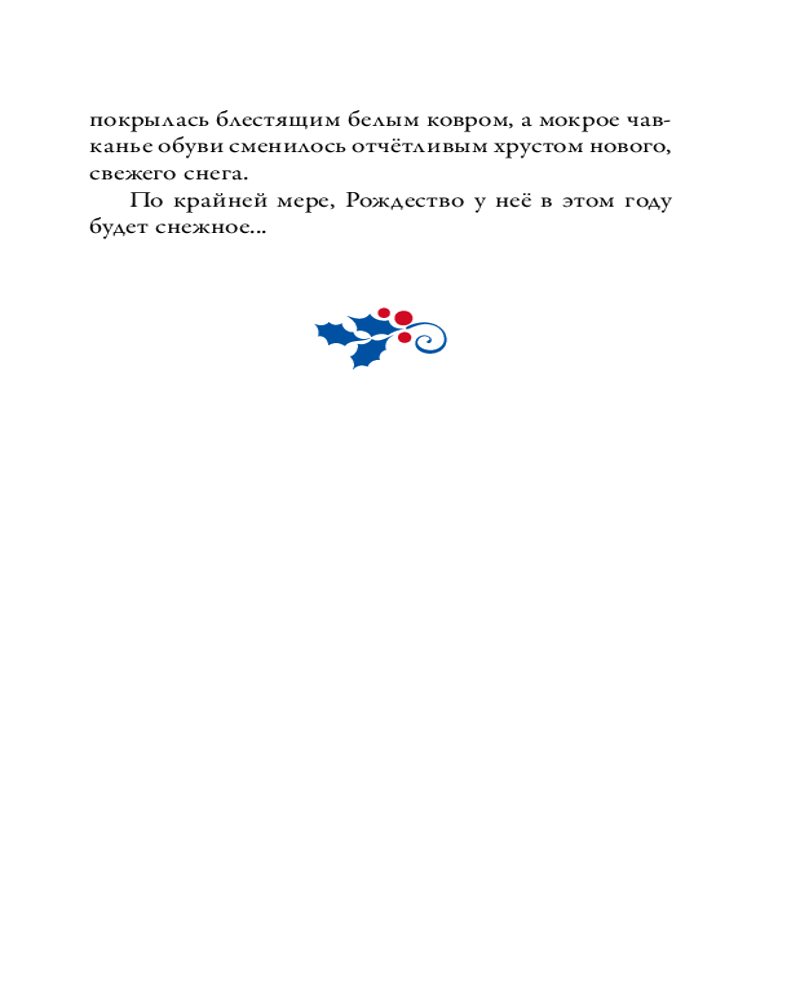 покрылась блестящим белым ковром, а мокрое чавканье обуви сменилось отчётливым хрустом нового, свежего снега.

По крайней мере, Рождество у неё в этом году будет снежное...